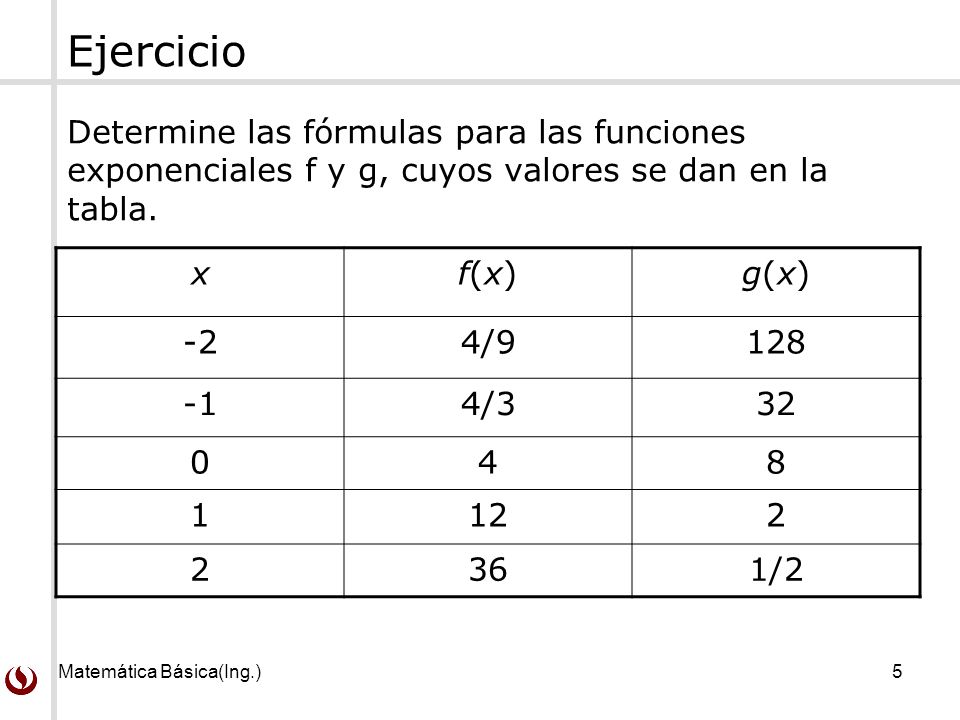 Ejercicio

Determine las fórmulas para las funciones exponenciales f y g, cuyos valores se dan en la tabla.

| $x$ | $f(x)$ | $g(x)$ |
|---|---|---|
| -2 | 4/9 | 128 |
| -1 | 4/3 | 32 |
| 0 | 4 | 8 |
| 1 | 12 | 2 |
| 2 | 36 | 1/2 |

Matemática Básica(Ing.)

5